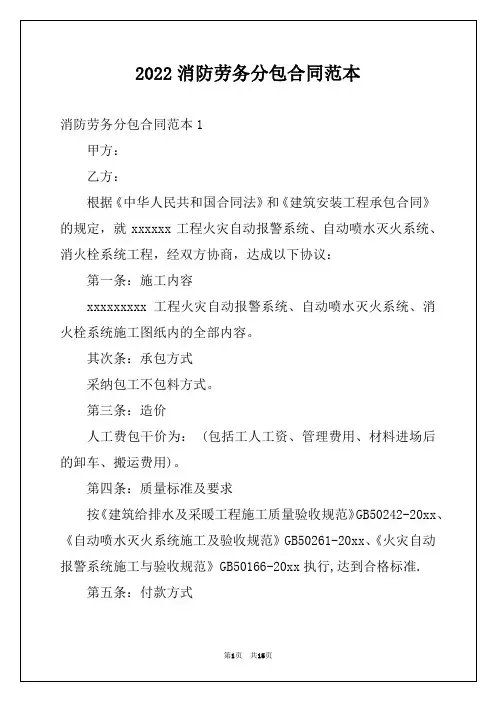 2022 消防劳务分包合同范本

消防劳务分包合同范本 1

甲方：

乙方：

根据《中华人民共和国合同法》和《建筑安装工程承包合同》的规定，就 xxxxxx 工程火灾自动报警系统、自动喷水灭火系统、消火栓系统工程，经双方协商，达成以下协议：

第一条：施工内容

xxxxxxxxx 工程火灾自动报警系统、自动喷水灭火系统、消火栓系统施工图纸内的全部内容。

其次条：承包方式

采纳包工不包料方式。

第三条：造价

人工费包干价为：（包括工人工资、管理费用、材料进场后的卸车、搬运费用）。

第四条：质量标准及要求

按《建筑给排水及采暖工程施工质量验收规范》GB50242-20xx、《自动喷水灭火系统施工及验收规范》GB50261-20xx、《火灾自动报警系统施工与验收规范》GB50166-20xx 执行,达到合格标准.

第五条：付款方式

第1页 共16页